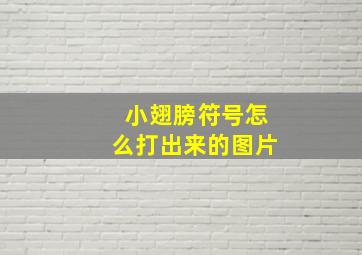 小翅膀符号怎么打出来的图片